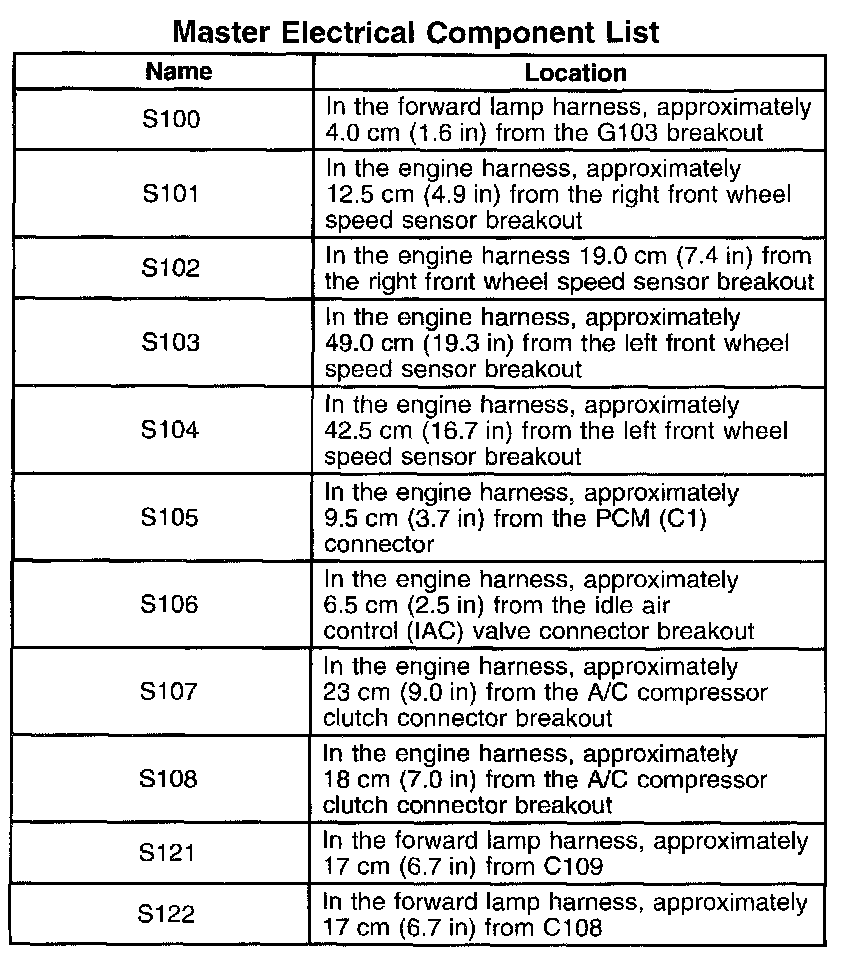 Master Electrical Component List

| Name | Location |
|---|---|
| S100 | In the forward lamp harness, approximately 4.0 cm (1.6 in) from the G103 breakout |
| S101 | In the engine harness, approximately 12.5 cm (4.9 in) from the right front wheel speed sensor breakout |
| S102 | In the engine harness 19.0 cm (7.4 in) from the right front wheel speed sensor breakout |
| S103 | In the engine harness, approximately 49.0 cm (19.3 in) from the left front wheel speed sensor breakout |
| S104 | In the engine harness, approximately 42.5 cm (16.7 in) from the left front wheel speed sensor breakout |
| S105 | In the engine harness, approximately 9.5 cm (3.7 in) from the PCM (C1) connector |
| S106 | In the engine harness, approximately 6.5 cm (2.5 in) from the idle air control (IAC) valve connector breakout |
| S107 | In the engine harness, approximately 23 cm (9.0 in) from the A/C compressor clutch connector breakout |
| S108 | In the engine harness, approximately 18 cm (7.0 in) from the A/C compressor clutch connector breakout |
| S121 | In the forward lamp harness, approximately 17 cm (6.7 in) from C109 |
| S122 | In the forward lamp harness, approximately 17 cm (6.7 in) from C108 |